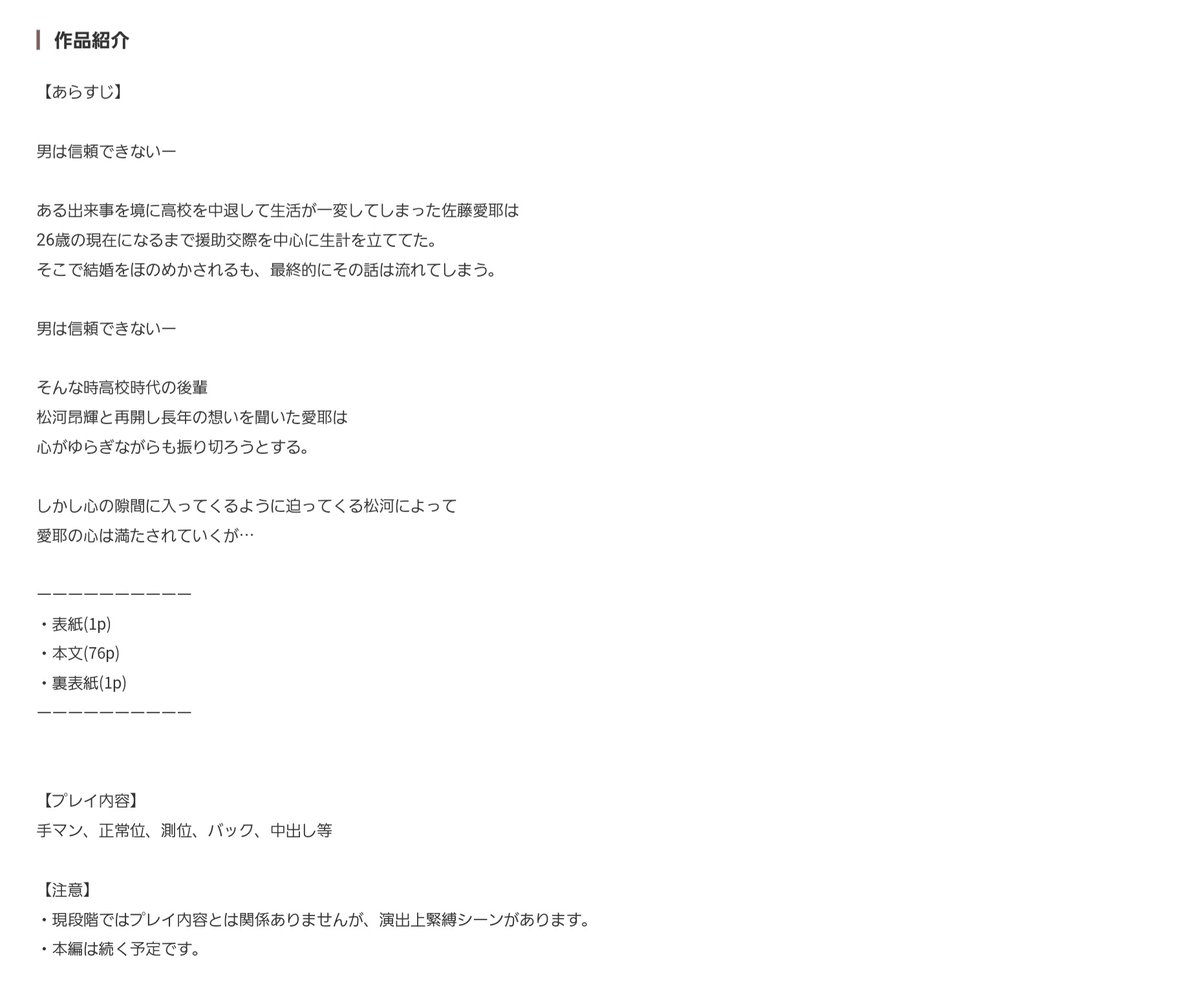 作品紹介

【あらすじ】

男は信頼できないー

ある出来事を境に高校を中退して生活が一変してしまった佐藤愛耶は
26歳の現在になるまで援助交際を中心に生計を立ててた。
そこで結婚をほのめかされるも、最終的にその話は流れてしまう。

男は信頼できないー

そんな時高校時代の後輩
松河昂輝と再開し長年の想いを聞いた愛耶は
心がゆらぎながらも振り切ろうとする。

しかし心の隙間に入ってくるように迫ってくる松河によって
愛耶の心は満たされていくが…

ーーーーーーーーーー
・表紙(1p)
・本文(76p)
・裏表紙(1p)
ーーーーーーーーーー

【プレイ内容】
手マン、正常位、測位、バック、中出し等

【注意】
・現段階ではプレイ内容とは関係ありませんが、演出上緊縛シーンがあります。
・本編は続く予定です。